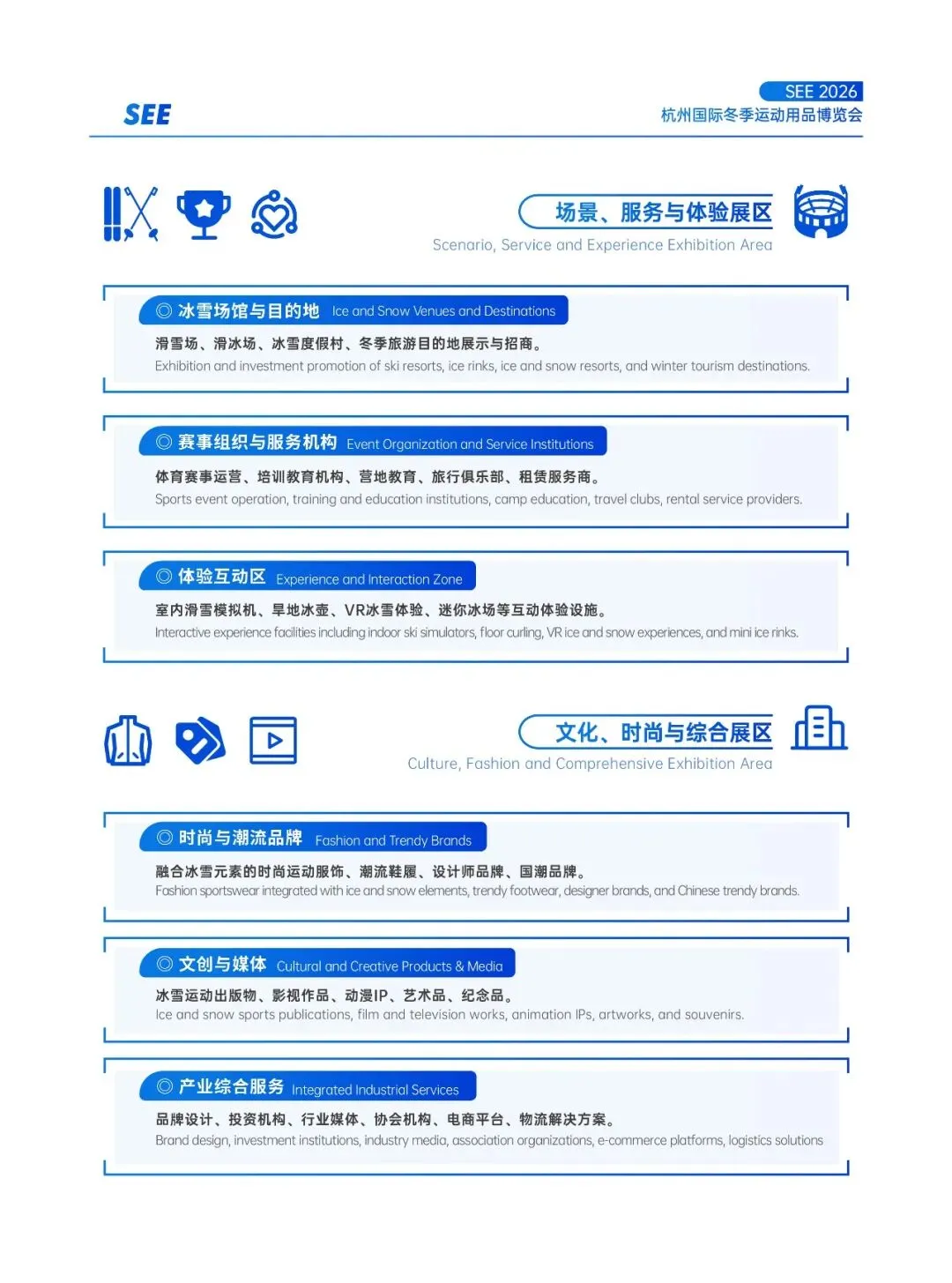 SEE

SEE 2026
杭州国际冬季运动用品博览会

场景、服务与体验展区
Scenario, Service and Experience Exhibition Area

◎ 冰雪场馆与目的地 Ice and Snow Venues and Destinations
滑雪场、滑冰场、冰雪度假村、冬季旅游目的地展示与招商。
Exhibition and investment promotion of ski resorts, ice rinks, ice and snow resorts, and winter tourism destinations.

◎ 赛事组织与服务机构 Event Organization and Service Institutions
体育赛事运营、培训教育机构、营地教育、旅行俱乐部、租赁服务商。
Sports event operation, training and education institutions, camp education, travel clubs, rental service providers.

◎ 体验互动区 Experience and Interaction Zone
室内滑雪模拟机、旱地冰壶、VR冰雪体验、迷你冰场等互动体验设施。
Interactive experience facilities including indoor ski simulators, floor curling, VR ice and snow experiences, and mini ice rinks.

文化、时尚与综合展区
Culture, Fashion and Comprehensive Exhibition Area

◎ 时尚与潮流品牌 Fashion and Trendy Brands
融合冰雪元素的时尚运动服饰、潮流鞋履、设计师品牌、国潮品牌。
Fashion sportswear integrated with ice and snow elements, trendy footwear, designer brands, and Chinese trendy brands.

◎ 文创与媒体 Cultural and Creative Products & Media
冰雪运动出版物、影视作品、动漫IP、艺术品、纪念品。
Ice and snow sports publications, film and television works, animation IPs, artworks, and souvenirs.

◎ 产业综合服务 Integrated Industrial Services
品牌设计、投资机构、行业媒体、协会机构、电商平台、物流解决方案。
Brand design, investment institutions, industry media, association organizations, e-commerce platforms, logistics solutions